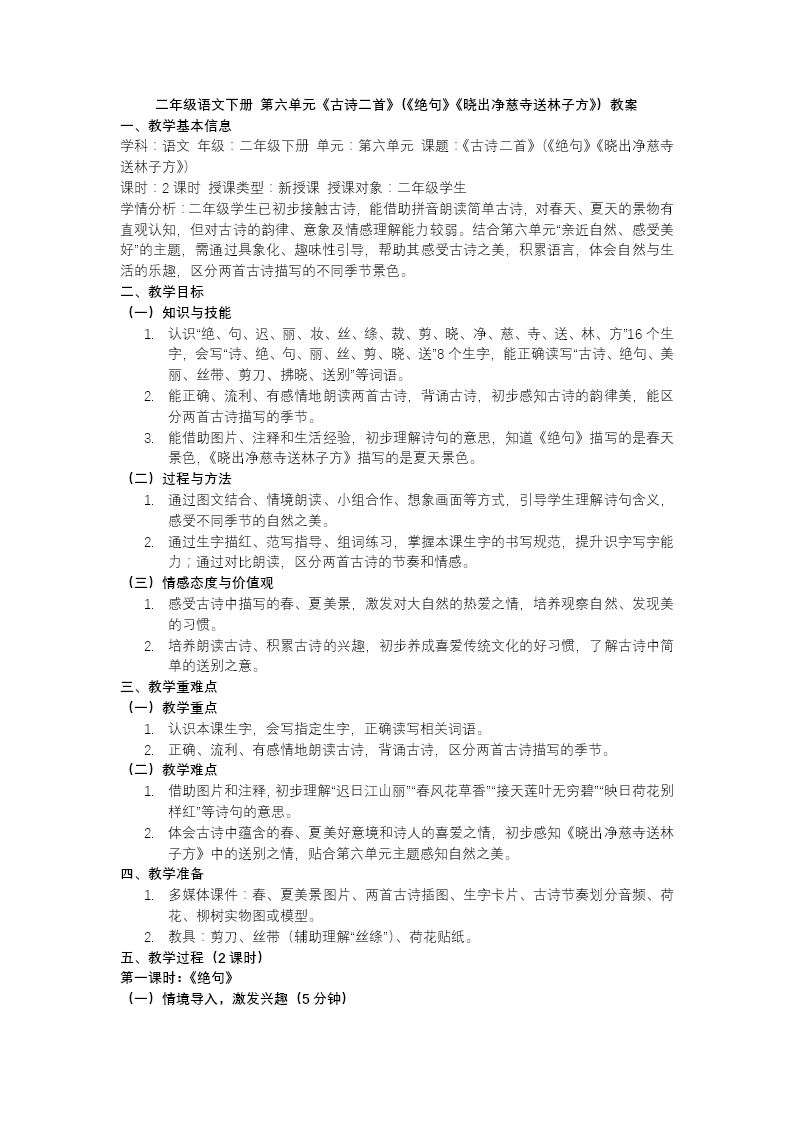 二年级语文下册 第六单元《古诗二首》(《绝句》《晓出净慈寺送林子方》) 教案

一、教学基本信息

学科：语文 年级：二年级下册 单元：第六单元 课题：《古诗二首》(《绝句》《晓出净慈寺送林子方》)

课时：2 课时 授课类型：新授课 授课对象：二年级学生

学情分析：二年级学生已初步接触古诗，能借助拼音朗读简单古诗，对春天、夏天的景物有直观认知，但对古诗的韵律、意象及情感理解能力较弱。结合第六单元“亲近自然、感受美好”的主题，需通过具象化、趣味性引导，帮助其感受古诗之美，积累语言，体会自然与生活的乐趣，区分两首古诗描写的不同季节景色。

二、教学目标

（一）知识与技能

1. 认识“绝、句、迟、丽、妆、丝、绦、裁、剪、晓、净、慈、寺、送、林、方”16 个生字，会写“诗、绝、句、丽、丝、剪、晓、送”8 个生字，能正确读写“古诗、绝句、美丽、丝带、剪刀、拂晓、送别”等词语。

2. 能正确、流利、有感情地朗读两首古诗，背诵古诗，初步感知古诗的韵律美，能区分两首古诗描写的季节。

3. 能借助图片、注释和生活经验，初步理解诗句的意思，知道《绝句》描写的是春天景色，《晓出净慈寺送林子方》描写的是夏天景色。

（二）过程与方法

1. 通过图文结合、情境朗读、小组合作、想象画面等方式，引导学生理解诗句含义，感受不同季节的自然之美。

2. 通过生字描红、范写指导、组词练习，掌握本课生字的书写规范，提升识字写字能力；通过对比朗读，区分两首古诗的节奏和情感。

（三）情感态度与价值观

1. 感受古诗中描写的春、夏美景，激发对大自然的热爱之情，培养观察自然、发现美的习惯。

2. 培养朗读古诗、积累古诗的兴趣，初步养成喜爱传统文化的好习惯，了解古诗中简单的送别之意。

三、教学重难点

（一）教学重点

1. 认识本课生字，会写指定生字，正确读写相关词语。

2. 正确、流利、有感情地朗读古诗，背诵古诗，区分两首古诗描写的季节。

（二）教学难点

1. 借助图片和注释，初步理解“迟日江山丽”“春风花草香”“接天莲叶无穷碧”“映日荷花别样红”等诗句的意思。

2. 体会古诗中蕴含的春、夏美好意境和诗人的喜爱之情，初步感知《晓出净慈寺送林子方》中的送别之情，贴合第六单元主题感知自然之美。

四、教学准备

1. 多媒体课件：春、夏美景图片、两首古诗插图、生字卡片、古诗节奏划分音频、荷花、柳树实物图或模型。

2. 教具：剪刀、丝带（辅助理解“丝绦”）、荷花贴纸。

五、教学过程（2 课时）

第一课时：《绝句》

（一）情境导入，激发兴趣（5 分钟）